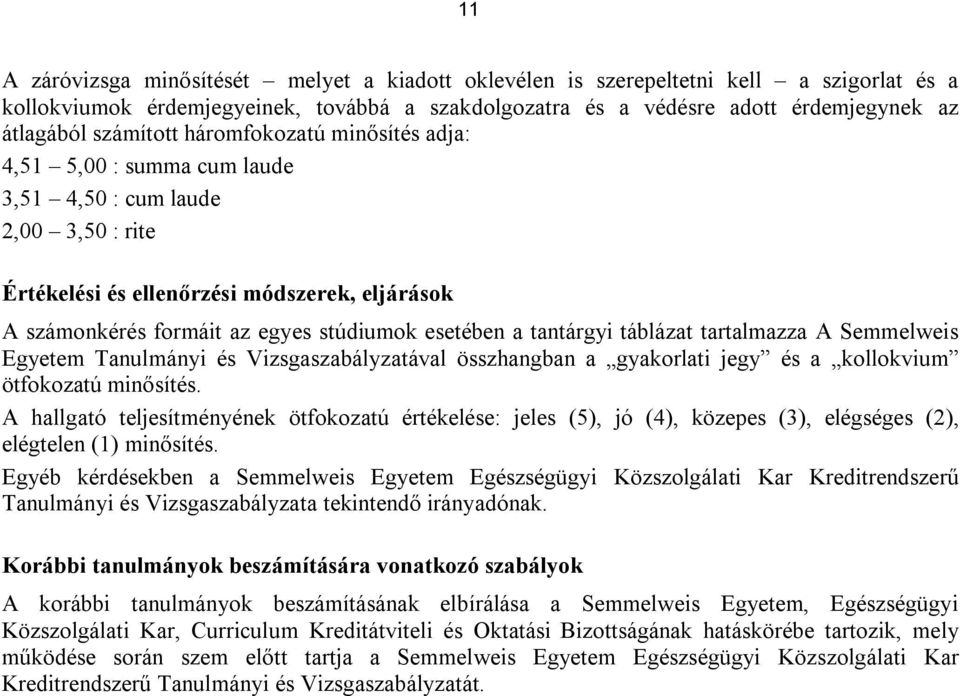 11

A záróvizsga minősítését – melyet a kiadott oklevélen is szerepeltetni kell – a szigorlat és a kollokviumok érdemjegyeinek, továbbá a szakdolgozatra és a védésre adott érdemjegynek az átlagából számított háromfokozatú minősítés adja:

4,51 – 5,00 : summa cum laude

3,51 – 4,50 : cum laude

2,00 – 3,50 : rite

Értékelési és ellenőrzési módszerek, eljárások

A számonkérés formáit az egyes stúdiumok esetében a tantárgyi táblázat tartalmazza A Semmelweis Egyetem Tanulmányi és Vizsgaszabályzatával összhangban a „gyakorlati jegy” és a „kollokvium” ötfokozatú minősítés.

A hallgató teljesítményének ötfokozatú értékelése: jeles (5), jó (4), közepes (3), elégséges (2), elégtelen (1) minősítés.

Egyéb kérdésekben a Semmelweis Egyetem Egészségügyi Közszolgálati Kar Kreditrendszerű Tanulmányi és Vizsgaszabályzata tekintendő irányadónak.

Korábbi tanulmányok beszámítására vonatkozó szabályok

A korábbi tanulmányok beszámításának elbírálása a Semmelweis Egyetem, Egészségügyi Közszolgálati Kar, Curriculum Kreditátviteli és Oktatási Bizottságának hatáskörébe tartozik, mely működése során szem előtt tartja a Semmelweis Egyetem Egészségügyi Közszolgálati Kar Kreditrendszerű Tanulmányi és Vizsgaszabályzatát.